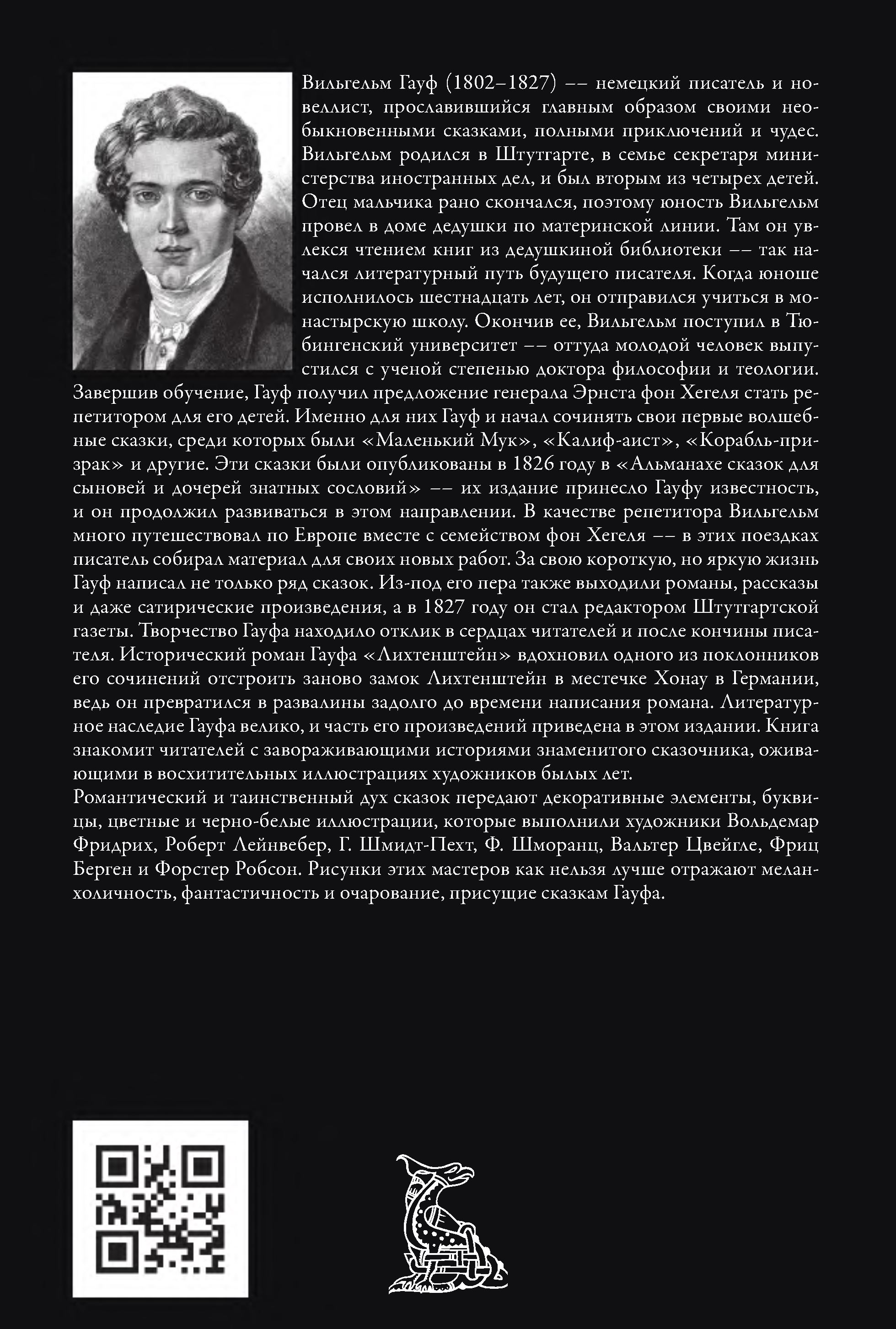 Вильгельм Гауф (1802–1827) –– немецкий писатель и новеллист, прославившийся главным образом своими необыкновенными сказками, полными приключений и чудес. Вильгельм родился в Штутгарте, в семье секретаря министерства иностранных дел, и был вторым из четырех детей. Отец мальчика рано скончался, поэтому юность Вильгельм провел в доме дедушки по материнской линии. Там он увлекся чтением книг из дедушкиной библиотеки –– так начался литературный путь будущего писателя. Когда юноше исполнилось шестнадцать лет, он отправился учиться в монастырскую школу. Окончив ее, Вильгельм поступил в Тюбингенский университет –– оттуда молодой человек выпустился с ученой степенью доктора философии и теологии. Завершив обучение, Гауф получил предложение генерала Эрнста фон Хегеля стать репетитором для его детей. Именно для них Гауф и начал сочинять свои первые волшебные сказки, среди которых были «Маленький Мук», «Калиф-аист», «Корабль-призрак» и другие. Эти сказки были опубликованы в 1826 году в «Альманахе сказок для сыновей и дочерей знатных сословий» –– их издание принесло Гауфу известность, и он продолжил развиваться в этом направлении. В качестве репетитора Вильгельм много путешествовал по Европе вместе с семейством фон Хегеля –– в этих поездках писатель собирал материал для своих новых работ. За свою короткую, но яркую жизнь Гауф написал не только ряд сказок. Из-под его пера также выходили романы, рассказы и даже сатирические произведения, а в 1827 году он стал редактором Штутгартской газеты. Творчество Гауфа находило отклик в сердцах читателей и после кончины писателя. Исторический роман Гауфа «Лихтенштейн» вдохновил одного из поклонников его сочинений отстроить заново замок Лихтенштейн в местечке Хонау в Германии, ведь он превратился в развалины задолго до времени написания романа. Литературное наследие Гауфа велико, и часть его произведений приведена в этом издании. Книга знакомит читателей с завораживающими историями знаменитого сказочника, оживающими в восхитительных иллюстрациях художников былых лет.
Романтический и таинственный дух сказок передают декоративные элементы, буквицы, цветные и черно-белые иллюстрации, которые выполнили художники Вольдемар Фридрих, Роберт Лейнвебер, Г. Шмидт-Пехт, Ф. Шморанц, Вальтер Цвейгле, Фриц Берген и Форстер Робсон. Рисунки этих мастеров как нельзя лучше отражают меланхоличность, фантастичность и очарование, присущие сказкам Гауфа.